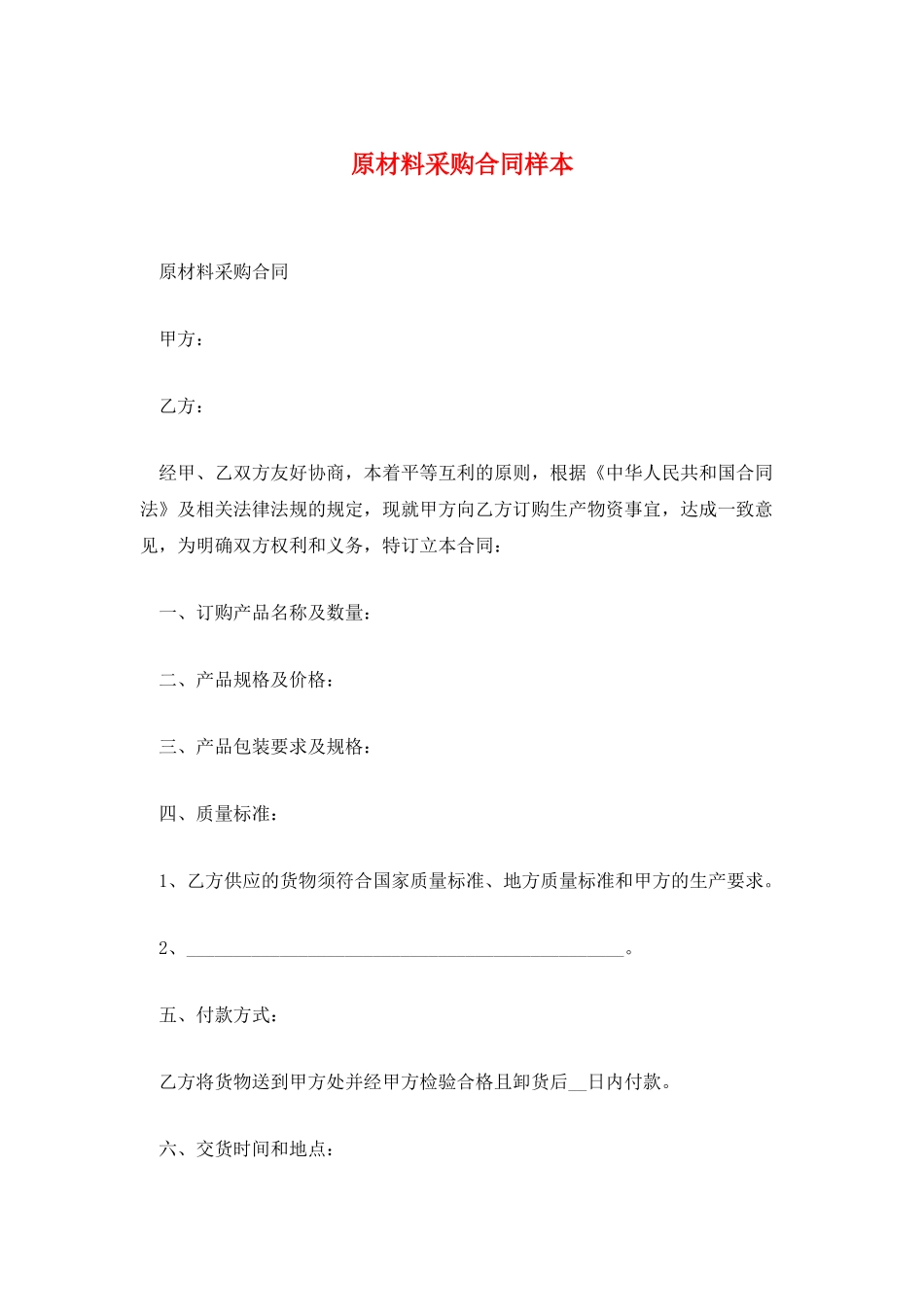 原材料采购合同样本

原材料采购合同

甲方：

乙方：

经甲、乙双方友好协商，本着平等互利的原则，根据《中华人民共和国合同法》及相关法律法规的规定，现就甲方向乙方订购生产物资事宜，达成一致意见，为明确双方权利和义务，特订立本合同：

一、订购产品名称及数量：

二、产品规格及价格：

三、产品包装要求及规格：

四、质量标准：

1、乙方供应的货物须符合国家质量标准、地方质量标准和甲方的生产要求。

2、________________________________________________。

五、付款方式：

乙方将货物送到甲方处并经甲方检验合格且卸货后__日内付款。

六、交货时间和地点：